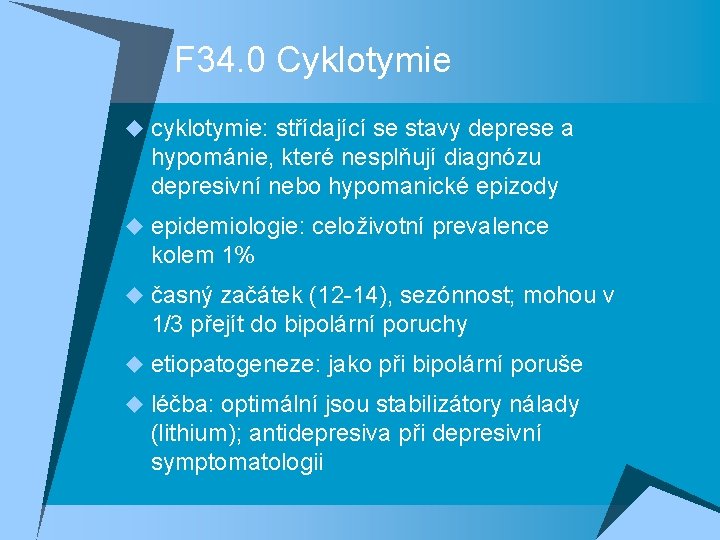 F34.0 Cyklotymie

• cyklotymie: střídající se stavy deprese a hypománie, které nesplňují diagnózu depresivní nebo hypomanické epizody

• epidemiologie: celoživotní prevalence kolem 1%

• časný začátek (12-14), sezónnost; mohou v 1/3 přejít do bipolární poruchy

• etiopatogeneze: jako při bipolární poruše

• léčba: optimální jsou stabilizátory nálady (lithium); antidepresiva při depresivní symptomatologii